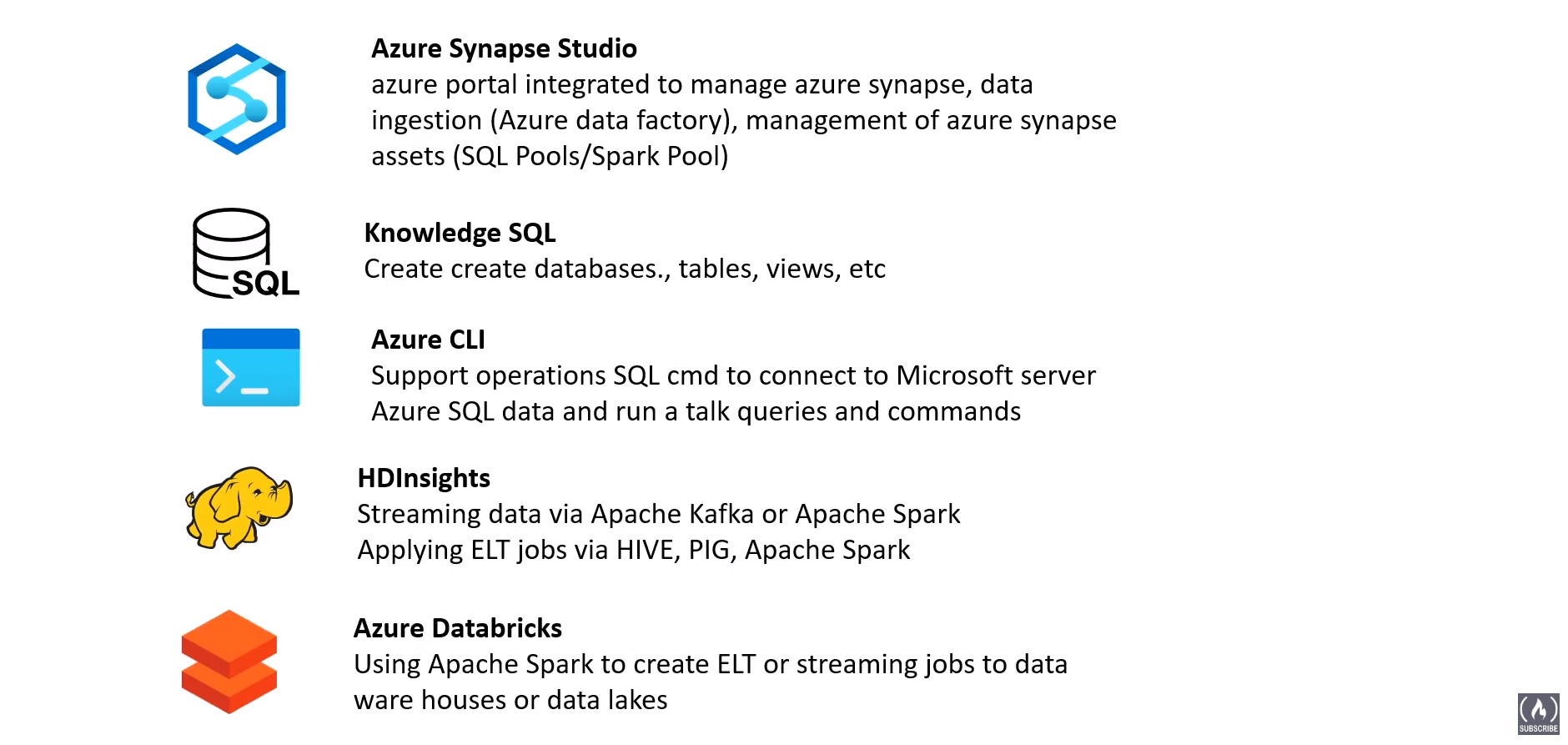 Azure Synapse Studio
azure portal integrated to manage azure synapse, data ingestion (Azure data factory), management of azure synapse assets (SQL Pools/Spark Pool)

SQL

Knowledge SQL
Create create databases., tables, views, etc

Azure CLI
Support operations SQL cmd to connect to Microsoft server Azure SQL data and run a talk queries and commands

HDInsights
Streaming data via Apache Kafka or Apache Spark
Applying ELT jobs via HIVE, PIG, Apache Spark

Azure Databricks
Using Apache Spark to create ELT or streaming jobs to data ware houses or data lakes

SUBSCRIBE